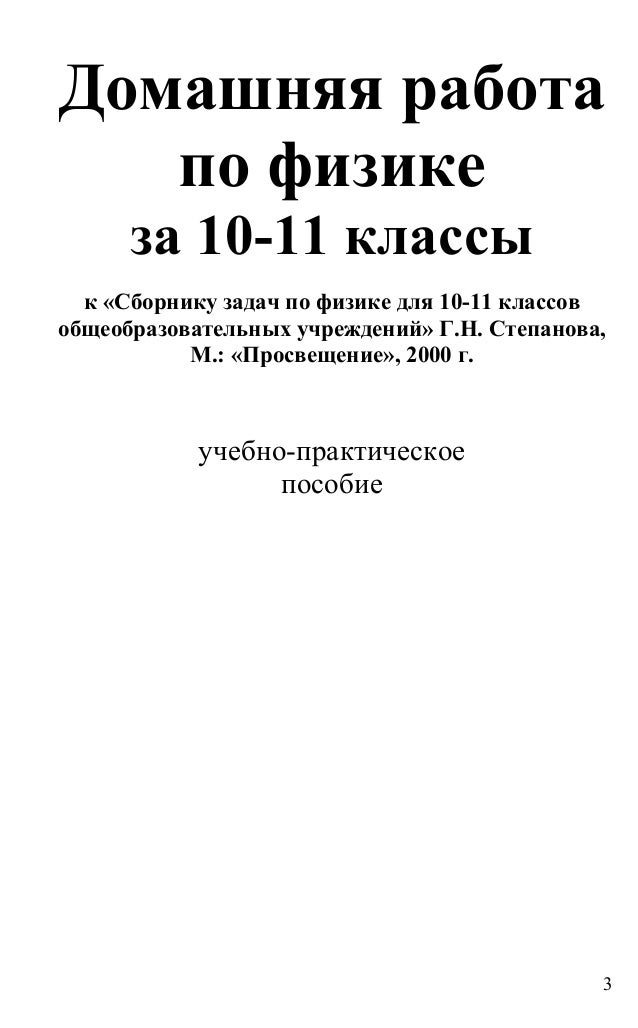 Домашняя работа по физике
за 10-11 классы

к «Сборнику задач по физике для 10-11 классов общеобразовательных учреждений» Г.Н. Степанова, М.: «Просвещение», 2000 г.

учебно-практическое пособие

3